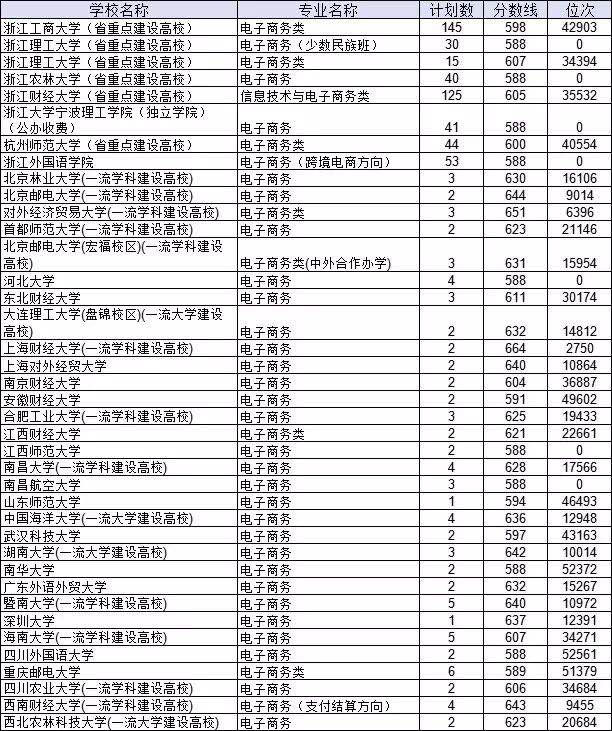 | 学校名称 | 专业名称 | 计划数 | 分数线 | 位次 |
|---|---|---|---|---|
| 浙江工商大学（省重点建设高校） | 电子商务类 | 145 | 598 | 42903 |
| 浙江理工大学（省重点建设高校） | 电子商务（少数民族班） | 30 | 588 | 0 |
| 浙江理工大学（省重点建设高校） | 电子商务类 | 15 | 607 | 34394 |
| 浙江农林大学（省重点建设高校） | 电子商务 | 40 | 588 | 0 |
| 浙江财经大学（省重点建设高校） | 信息技术与电子商务类 | 125 | 605 | 35532 |
| 浙江大学宁波理工学院（独立学院）（公办收费） | 电子商务 | 41 | 588 | 0 |
| 杭州师范大学（省重点建设高校） | 电子商务类 | 44 | 600 | 40554 |
| 浙江外国语学院 | 电子商务（跨境电商方向） | 53 | 588 | 0 |
| 北京林业大学(一流学科建设高校) | 电子商务 | 3 | 630 | 16106 |
| 北京邮电大学(一流学科建设高校) | 电子商务 | 2 | 644 | 9014 |
| 对外经济贸易大学(一流学科建设高校) | 电子商务类 | 3 | 651 | 6396 |
| 首都师范大学(一流学科建设高校) | 电子商务 | 2 | 623 | 21146 |
| 北京邮电大学(宏福校区)(一流学科建设高校) | 电子商务类(中外合作办学) | 3 | 631 | 15954 |
| 河北大学 | 电子商务 | 4 | 588 | 0 |
| 东北财经大学 | 电子商务 | 3 | 611 | 30174 |
| 大连理工大学(盘锦校区)(一流大学建设高校) | 电子商务 | 2 | 632 | 14812 |
| 上海财经大学(一流学科建设高校) | 电子商务 | 2 | 664 | 2750 |
| 上海对外经贸大学 | 电子商务 | 2 | 640 | 10864 |
| 南京财经大学 | 电子商务 | 2 | 604 | 36887 |
| 安徽财经大学 | 电子商务 | 2 | 591 | 49602 |
| 合肥工业大学(一流学科建设高校) | 电子商务 | 3 | 625 | 19433 |
| 江西财经大学 | 电子商务类 | 2 | 621 | 22661 |
| 江西师范大学 | 电子商务 | 2 | 588 | 0 |
| 南昌大学(一流学科建设高校) | 电子商务 | 4 | 628 | 17566 |
| 南昌航空大学 | 电子商务 | 3 | 588 | 0 |
| 山东师范大学 | 电子商务 | 1 | 594 | 46493 |
| 中国海洋大学(一流大学建设高校) | 电子商务 | 4 | 636 | 12948 |
| 武汉科技大学 | 电子商务 | 2 | 597 | 43163 |
| 湖南大学(一流大学建设高校) | 电子商务 | 3 | 642 | 10014 |
| 南华大学 | 电子商务 | 2 | 588 | 52372 |
| 广东外语外贸大学 | 电子商务 | 2 | 632 | 15267 |
| 暨南大学(一流学科建设高校) | 电子商务 | 5 | 640 | 10972 |
| 深圳大学 | 电子商务 | 1 | 637 | 12391 |
| 海南大学(一流学科建设高校) | 电子商务 | 5 | 607 | 34271 |
| 四川外国语大学 | 电子商务 | 2 | 588 | 52561 |
| 重庆邮电大学 | 电子商务类 | 6 | 589 | 51379 |
| 四川农业大学(一流学科建设高校) | 电子商务 | 2 | 606 | 34684 |
| 西南财经大学(一流学科建设高校) | 电子商务（支付结算方向） | 4 | 643 | 9455 |
| 西北农林科技大学(一流大学建设高校) | 电子商务 | 2 | 623 | 20684 |